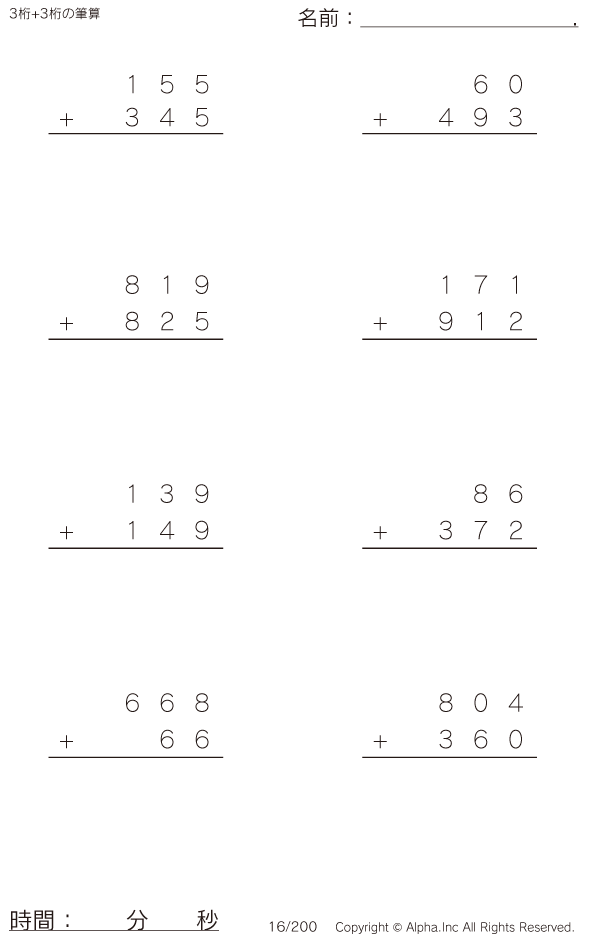 3桁+3桁の筆算

名前：____.

155
+ 345

60
+ 493

819
+ 825

171
+ 912

139
+ 149

86
+ 372

668
+ 66

804
+ 360

時間： 分 秒

16/200 Copyright © Alpha.Inc All Rights Reserved.